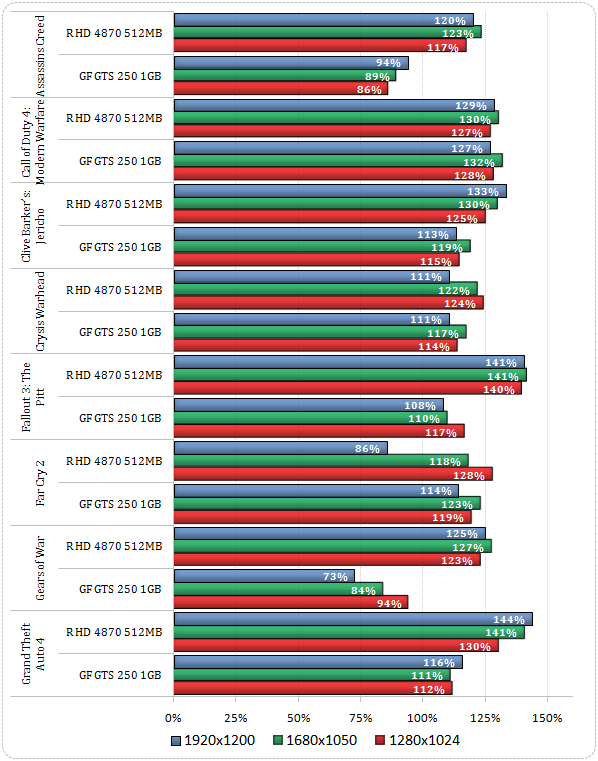 Assassins Creed
RHD 4870 512MB
120%
123%
117%
GF GTS 250 1GB
94%
89%
86%

Call of Duty 4: Modern Warfare
RHD 4870 512MB
129%
130%
127%
GF GTS 250 1GB
127%
132%
128%

Clive Barker's: Jericho
RHD 4870 512MB
133%
130%
125%
GF GTS 250 1GB
113%
119%
115%

Crysis Warhead
RHD 4870 512MB
111%
122%
124%
GF GTS 250 1GB
111%
117%
114%

Fallout 3: The Pitt
RHD 4870 512MB
141%
141%
140%
GF GTS 250 1GB
108%
110%
117%

Far Cry 2
RHD 4870 512MB
86%
118%
128%
GF GTS 250 1GB
114%
123%
119%

Gears of War
RHD 4870 512MB
125%
127%
123%
GF GTS 250 1GB
73%
84%
94%

Grand Theft Auto 4
RHD 4870 512MB
144%
141%
130%
GF GTS 250 1GB
116%
111%
112%

0% 25% 50% 75% 100% 125% 150%

1920x1200 1680x1050 1280x1024